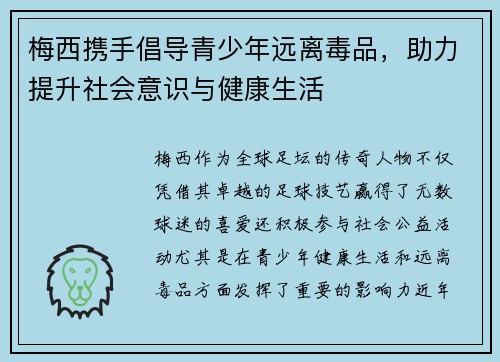 梅西携手倡导青少年远离毒品，助力提升社会意识与健康生活

梅西作为全球足坛的传奇人物不仅凭借其卓越的足球技艺赢得了无数球迷的喜爱还积极参与社会公益活动尤其是在青少年健康生活和远离毒品方面发挥了重要的影响力近年